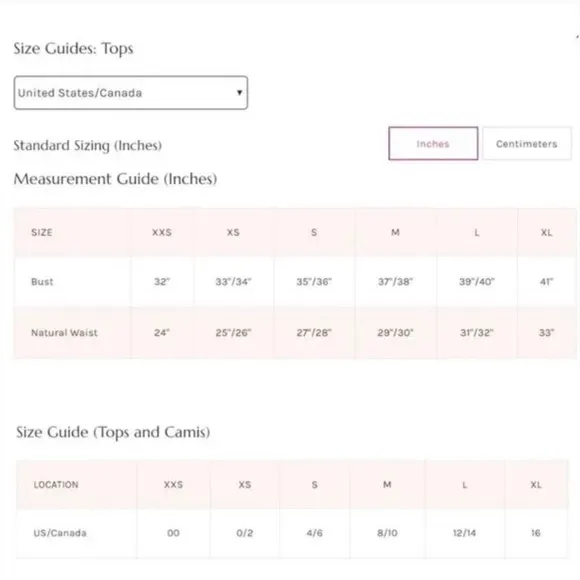 Size Guides: Tops

United States/Canada

Standard Sizing (Inches)

Inches

Centimeters

Measurement Guide (Inches)

| SIZE | XXS | XS | S | M | L | XL |
|---|---|---|---|---|---|---|
| Bust | 32" | 33"/34" | 35"/36" | 37"/38" | 39"/40" | 41" |
| Natural Waist | 24" | 25"/26" | 27"/28" | 29"/30" | 31"/32" | 33" |

Size Guide (Tops and Camis)

| LOCATION | XXS | XS | S | M | L | XL |
|---|---|---|---|---|---|---|
| US/Canada | 00 | 0/2 | 4/6 | 8/10 | 12/14 | 16 |